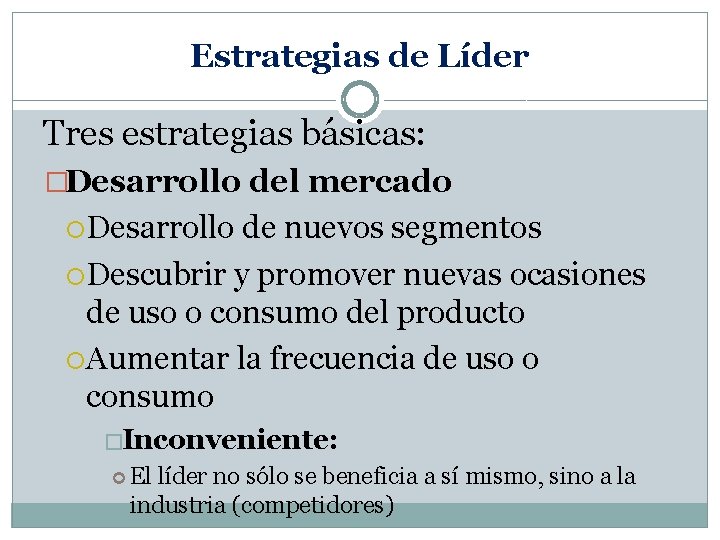 Estrategias de Líder

Tres estrategias básicas:

Desarrollo del mercado

Desarrollo de nuevos segmentos

Descubrir y promover nuevas ocasiones de uso o consumo del producto

Aumentar la frecuencia de uso o consumo

Inconveniente:

El líder no sólo se beneficia a sí mismo, sino a la industria (competidores)